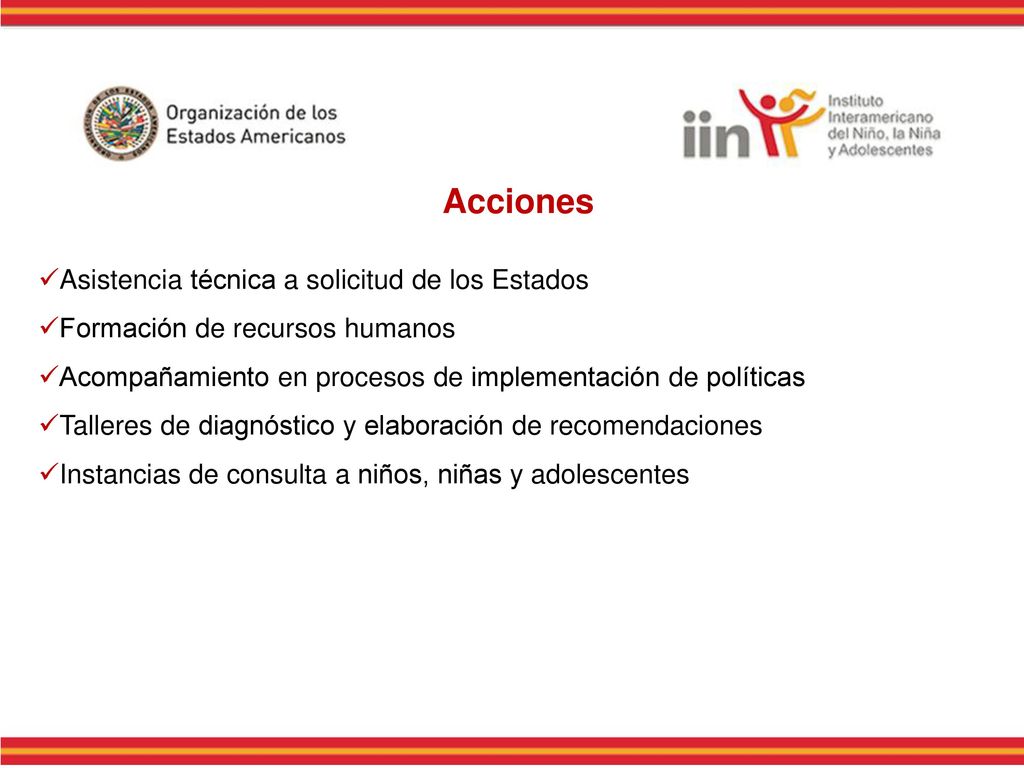 Organización de los Estados Americanos

iin Instituto Interamericano del Niño, la Niña y Adolescentes

Acciones

✓Asistencia técnica a solicitud de los Estados
✓Formación de recursos humanos
✓Acompañamiento en procesos de implementación de políticas
✓Talleres de diagnóstico y elaboración de recomendaciones
✓Instancias de consulta a niños, niñas y adolescentes